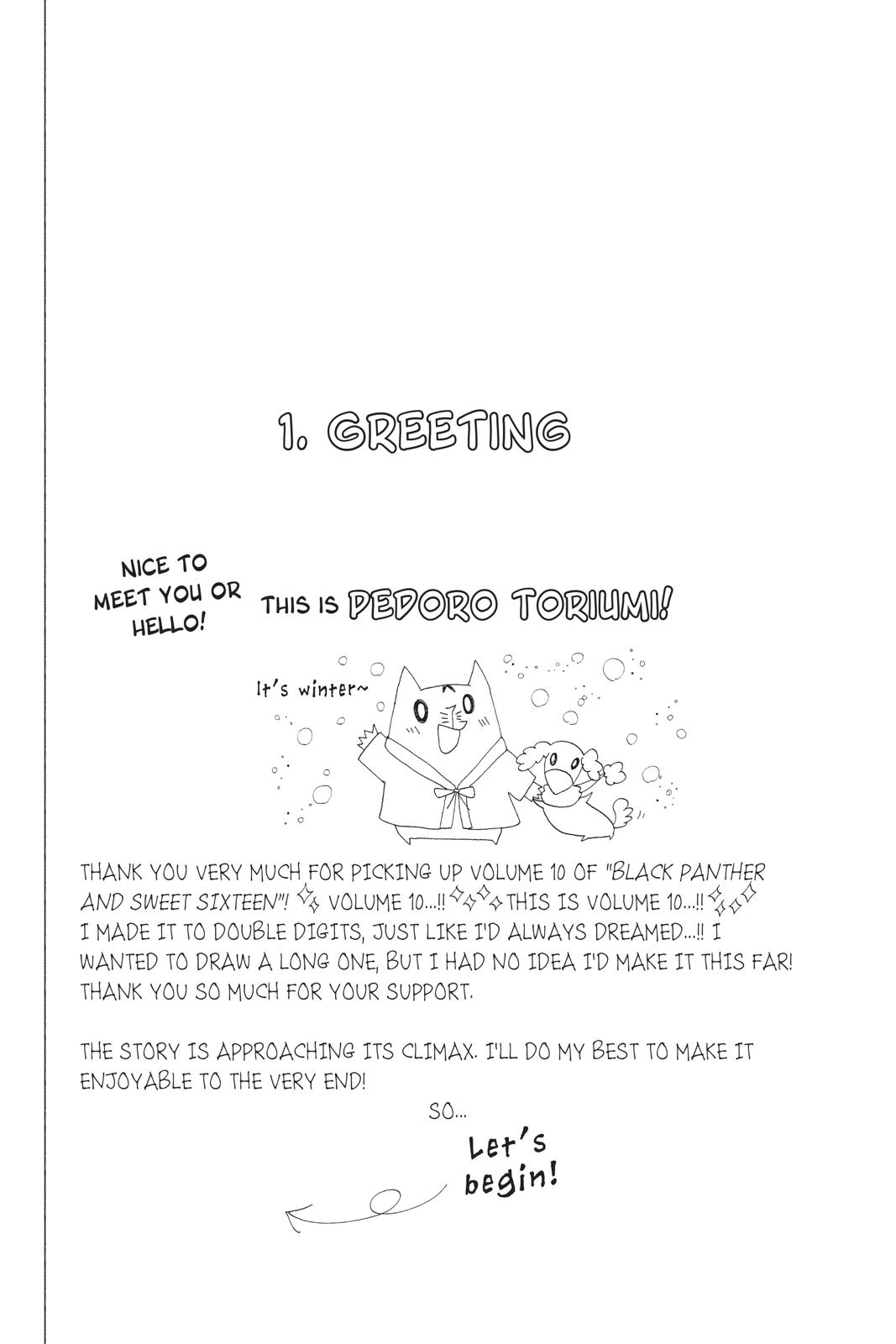 1. GREETING

NICE TO MEET YOU OR HELLO!

THIS IS PEDORO TORIUMI!

It's winter~

THANK YOU VERY MUCH FOR PICKING UP VOLUME 10 OF "BLACK PANTHER AND SWEET SIXTEEN"! VOLUME 10...!! THIS IS VOLUME 10...!! I MADE IT TO DOUBLE DIGITS, JUST LIKE I'D ALWAYS DREAMED...!! I WANTED TO DRAW A LONG ONE, BUT I HAD NO IDEA I'D MAKE IT THIS FAR! THANK YOU SO MUCH FOR YOUR SUPPORT.

THE STORY IS APPROACHING ITS CLIMAX. I'LL DO MY BEST TO MAKE IT ENJOYABLE TO THE VERY END!

SO...

Let's begin!